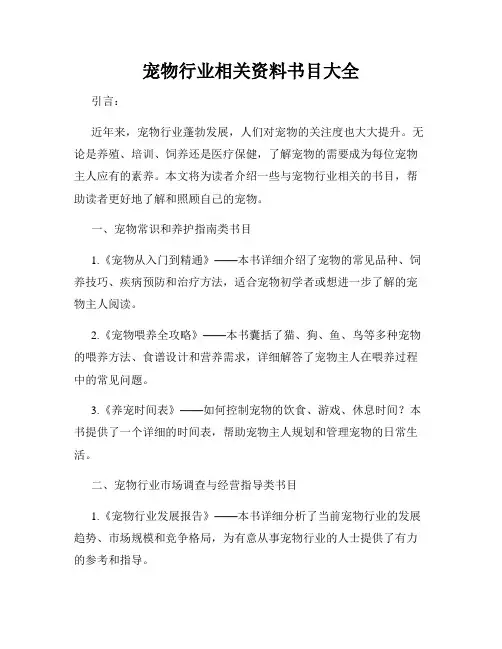 宠物行业相关资料书目大全

引言：

近年来，宠物行业蓬勃发展，人们对宠物的关注度也大大提升。无论是养殖、培训、饲养还是医疗保健，了解宠物的需要成为每位宠物主人应有的素养。本文将为读者介绍一些与宠物行业相关的书目，帮助读者更好地了解和照顾自己的宠物。

一、宠物常识和养护指南类书目

1.《宠物从入门到精通》——本书详细介绍了宠物的常见品种、饲养技巧、疾病预防和治疗方法，适合宠物初学者或想进一步了解的宠物主人阅读。

2.《宠物喂养全攻略》——本书囊括了猫、狗、鱼、鸟等多种宠物的喂养方法、食谱设计和营养需求，详细解答了宠物主人在喂养过程中的常见问题。

3.《养宠时间表》——如何控制宠物的饮食、游戏、休息时间？本书提供了一个详细的时间表，帮助宠物主人规划和管理宠物的日常生活。

二、宠物行业市场调查与经营指导类书目

1.《宠物行业发展报告》——本书详细分析了当前宠物行业的发展趋势、市场规模和竞争格局，为有意从事宠物行业的人士提供了有力的参考和指导。